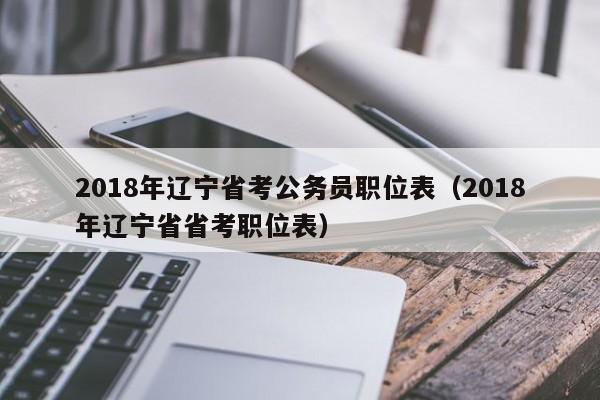 2018年辽宁省考公务员职位表（2018年辽宁省省考职位表）